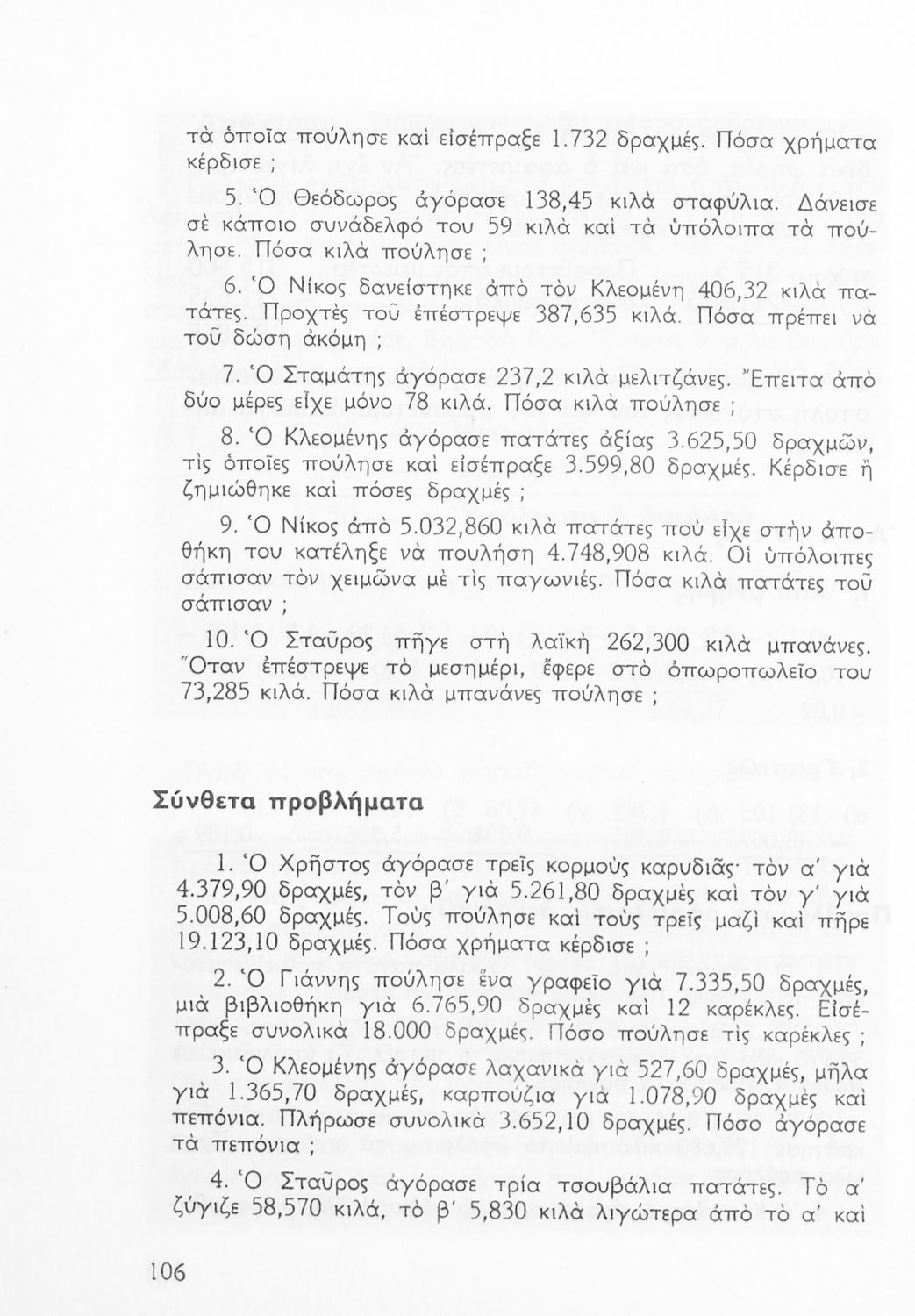 τὰ ὁποῖα πούλησε καὶ εἰσέπραξε 1.732 δραχμές. Πόσα χρήματα κέρδισε ;

5. Ὁ Θεόδωρος ἀγόρασε 138,45 κιλὰ σταφύλια. Δάνεισε σὲ κάποιο συνάδελφό του 59 κιλὰ καὶ τὰ ὑπόλοιπα τὰ πούλησε. Πόσα κιλὰ πούλησε ;

6. Ὁ Νίκος δανείστηκε ἀπὸ τὸν Κλεομένη 406,32 κιλὰ πατάτες. Προχτὲς τοῦ ἐπέστρεψε 387,635 κιλά. Πόσα πρέπει νὰ τοῦ δώση ἀκόμη ;

7. Ὁ Σταμάτης ἀγόρασε 237,2 κιλὰ μελιτζάνες. Ἔπειτα ἀπὸ δύο μέρες εἶχε μόνο 78 κιλά. Πόσα κιλὰ πούλησε ;

8. Ὁ Κλεομένης ἀγόρασε πατάτες ἀξίας 3.625,50 δραχμῶν, τὶς ὁποῖες πούλησε καὶ εἰσέπραξε 3.599,80 δραχμές. Κέρδισε ἢ ζημιώθηκε καὶ πόσες δραχμές ;

9. Ὁ Νίκος ἀπὸ 5.032,860 κιλὰ πατάτες ποὺ εἶχε στὴν ἀποθήκη του κατέληξε νὰ πουλήση 4.748,908 κιλά. Οἱ ὑπόλοιπες σάπισαν τὸν χειμῶνα μὲ τὶς παγωνιές. Πόσα κιλὰ πατάτες τοῦ σάπισαν ;

10. Ὁ Σταῦρος πῆγε στὴ λαϊκὴ 262,300 κιλὰ μπανάνες. Ὅταν ἐπέστρεψε τὸ μεσημέρι, ἔφερε στὸ ὀπωροπωλεῖο του 73,285 κιλά. Πόσα κιλὰ μπανάνες πούλησε ;

Σύνθετα προβλήματα

1. Ὁ Χρῆστος ἀγόρασε τρεῖς κορμοὺς καρυδιᾶς· τὸν α΄ γιὰ 4.379,90 δραχμές, τὸν β΄ γιὰ 5.261,80 δραχμὲς καὶ τὸν γ΄ γιὰ 5.008,60 δραχμές. Τοὺς πούλησε καὶ τοὺς τρεῖς μαζὶ καὶ πῆρε 19.123,10 δραχμές. Πόσα χρήματα κέρδισε ;

2. Ὁ Γιάννης πούλησε ἕνα γραφεῖο γιὰ 7.335,50 δραχμές, μιὰ βιβλιοθήκη γιὰ 6.765,90 δραχμὲς καὶ 12 καρέκλες. Εἰσέπραξε συνολικὰ 18.000 δραχμές. Πόσο πούλησε τὶς καρέκλες ;

3. Ὁ Κλεομένης ἀγόρασε λαχανικὰ γιὰ 527,60 δραχμές, μῆλα γιὰ 1.365,70 δραχμές, καρπούζια γιὰ 1.078,90 δραχμὲς καὶ πεπόνια. Πλήρωσε συνολικὰ 3.652,10 δραχμές. Πόσο ἀγόρασε τὰ πεπόνια ;

4. Ὁ Σταῦρος ἀγόρασε τρία τσουβάλια πατάτες. Τὸ α΄ ζύγιζε 58,570 κιλά, τὸ β΄ 5,830 κιλὰ λιγώτερα ἀπὸ τὸ α΄ καὶ

106